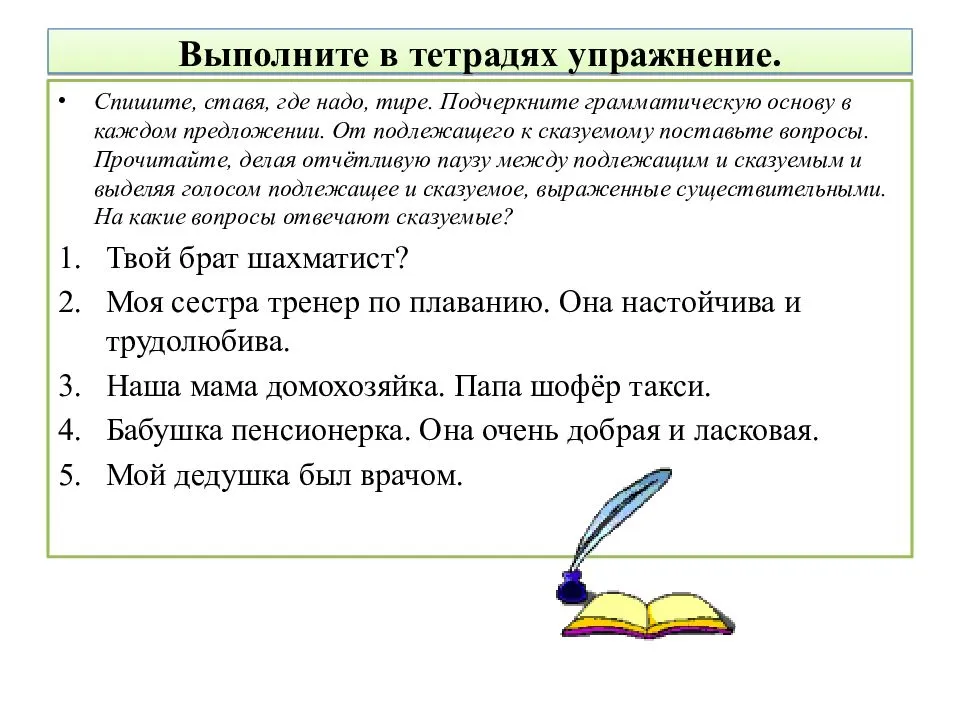 Выполните в тетрадях упражнение.

• Спишите, ставя, где надо, тире. Подчеркните грамматическую основу в каждом предложении. От подлежащего к сказуемому поставьте вопросы. Прочитайте, делая отчётливую паузу между подлежащим и сказуемым и выделяя голосом подлежащее и сказуемое, выраженные существительными. На какие вопросы отвечают сказуемые?

1. Твой брат шахматист?
2. Моя сестра тренер по плаванию. Она настойчива и трудолюбива.
3. Наша мама домохозяйка. Папа шофёр такси.
4. Бабушка пенсионерка. Она очень добрая и ласковая.
5. Мой дедушка был врачом.